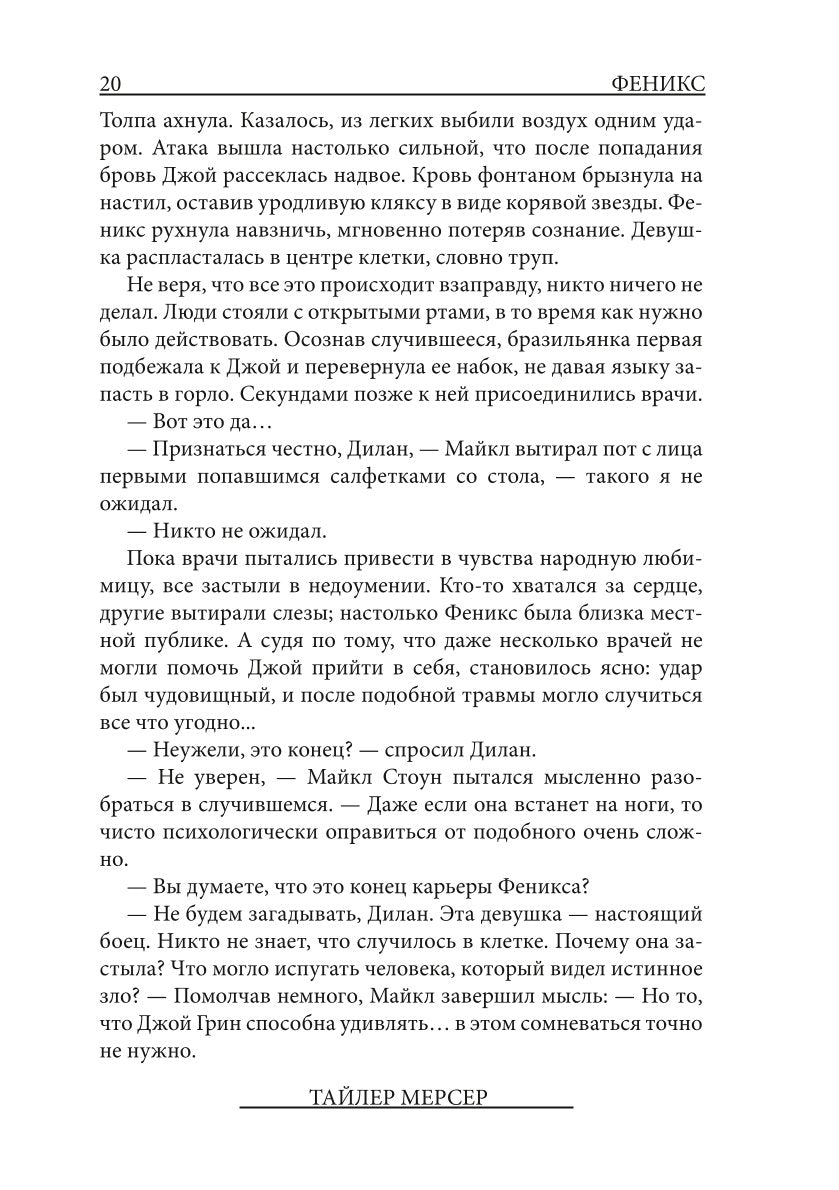 20 ФЕНИКС

Толпа ахнула. Казалось, из легких выбили воздух одним ударом. Атака вышла настолько сильной, что после попадания бровь Джой рассеклась надвое. Кровь фонтаном брызнула на настил, оставив уродливую кляксу в виде корявой звезды. Феникс рухнула навзничь, мгновенно потеряв сознание. Девушка распласталась в центре клетки, словно труп.

Не веря, что все это происходит взаправду, никто ничего не делал. Люди стояли с открытыми ртами, в то время как нужно было действовать. Осознав случившееся, бразильянка первая подбежала к Джой и перевернула ее набок, не давая языку запасть в горло. Секундами позже к ней присоединились врачи.

— Вот это да…

— Признаться честно, Дилан, — Майкл вытирал пот с лица первыми попавшимся салфетками со стола, — такого я не ожидал.

— Никто не ожидал.

Пока врачи пытались привести в чувства народную любимицу, все застыли в недоумении. Кто-то хватался за сердце, другие вытирали слезы; настолько Феникс была близка местной публике. А судя по тому, что даже несколько врачей не могли помочь Джой прийти в себя, становилось ясно: удар был чудовищный, и после подобной травмы могло случиться все что угодно...

— Неужели, это конец? — спросил Дилан.

— Не уверен, — Майкл Стоун пытался мысленно разобраться в случившемся. — Даже если она встанет на ноги, то чисто психологически оправиться от подобного очень сложно.

— Вы думаете, что это конец карьеры Феникса?

— Не будем загадывать, Дилан. Эта девушка — настоящий боец. Никто не знает, что случилось в клетке. Почему она застыла? Что могло испугать человека, который видел истинное зло? — Помолчав немного, Майкл завершил мысль: — Но то, что Джой Грин способна удивлять… в этом сомневаться точно не нужно.

ТАЙЛЕР МЕРСЕР